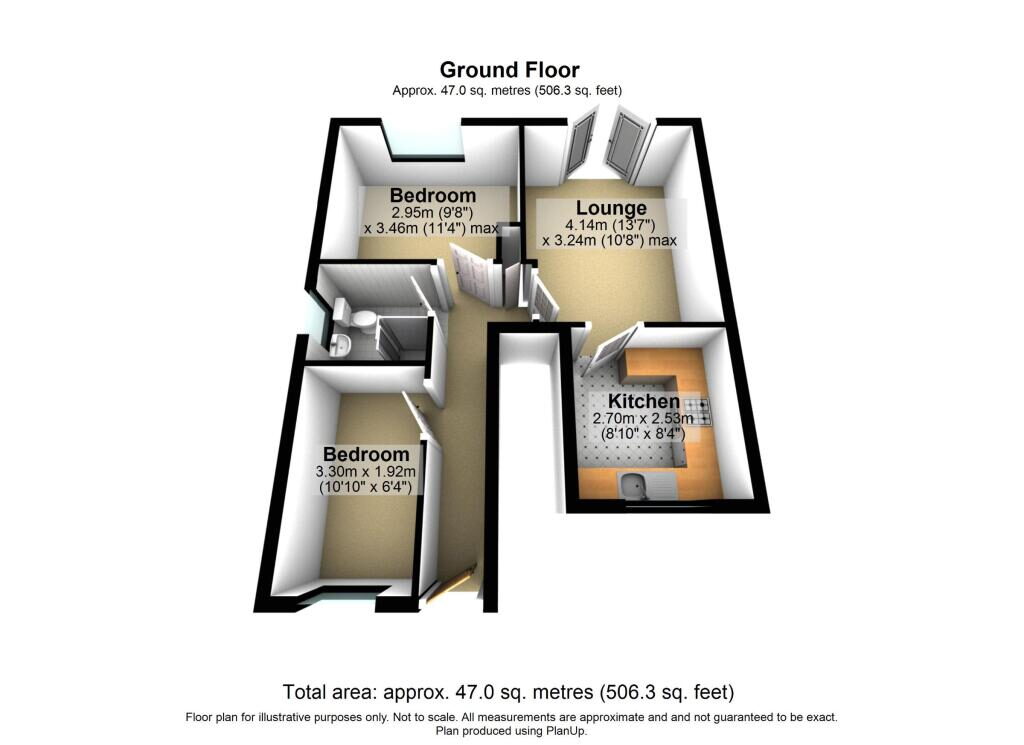 Ground Floor
Approx. 47.0 sq. metres (506.3 sq. feet)

Bedroom
2.95m (9'8")
x 3.46m (11'4") max

Lounge
4.14m (13'7")
x 3.24m (10'8") max

Kitchen
2.70m x 2.53m
(8'10" x 8'4")

Bedroom
3.30m x 1.92m
(10'10" x 6'4")

Total area: approx. 47.0 sq. metres (506.3 sq. feet)
Floor plan for illustrative purposes only. Not to scale. All measurements are approximate and and not guaranteed to be exact.
Plan produced using PlanUp.